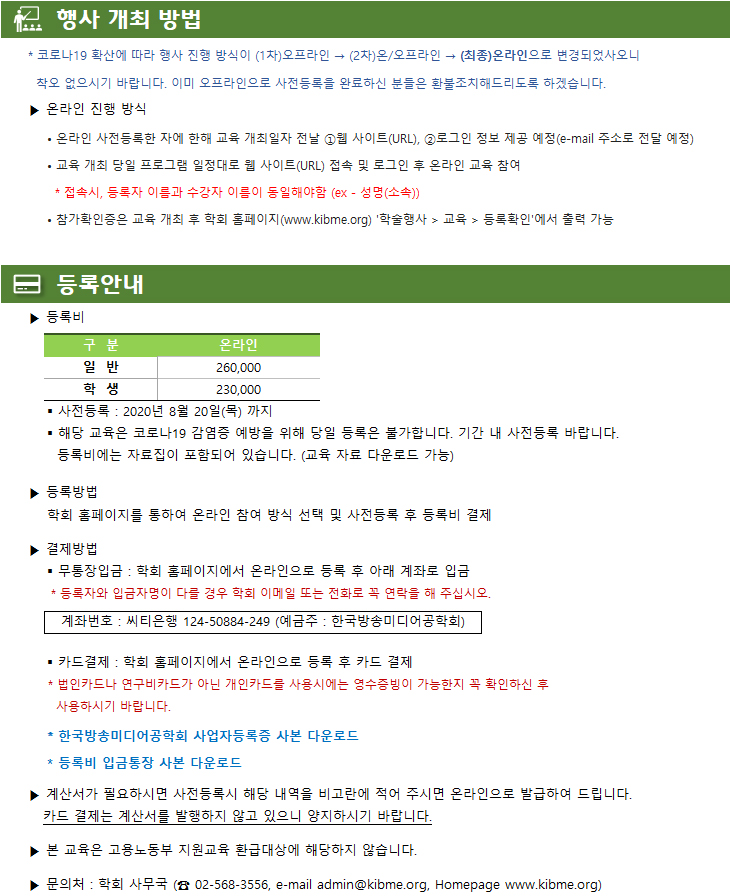 행사 개최 방법

* 코로나19 확산에 따라 행사 진행 방식이 (1차)오프라인 → (2차)온/오프라인 → (최종)온라인으로 변경되었사오니 착오 없으시기 바랍니다. 이미 오프라인으로 사전등록을 완료하신 분들은 환불조치해드리도록 하겠습니다.

▶ 온라인 진행 방식

• 온라인 사전등록한 자에 한해 교육 개최일자 전날 ①웹 사이트(URL), ②로그인 정보 제공 예정(e-mail 주소로 전달 예정)

• 교육 개최 당일 프로그램 일정대로 웹 사이트(URL) 접속 및 로그인 후 온라인 교육 참여

* 접속시, 등록자 이름과 수강자 이름이 동일해야함 (ex - 성명(소속))

• 참가확인증은 교육 개최 후 학회 홈페이지(www.kibme.org) '학술행사 > 교육 > 등록확인'에서 출력 가능

등록안내

▶ 등록비

| 구 분 | 온라인 |
|---|---|
| 일 반 | 260,000 |
| 학 생 | 230,000 |

▪ 사전등록 : 2020년 8월 20일(목) 까지

▪ 해당 교육은 코로나19 감염증 예방을 위해 당일 등록은 불가합니다. 기간 내 사전등록 바랍니다. 등록비에는 자료집이 포함되어 있습니다. (교육 자료 다운로드 가능)

▶ 등록방법
학회 홈페이지를 통하여 온라인 참여 방식 선택 및 사전등록 후 등록비 결제

▶ 결제방법

▪ 무통장입금 : 학회 홈페이지에서 온라인으로 등록 후 아래 계좌로 입금

* 등록자와 입금자명이 다를 경우 학회 이메일 또는 전화로 꼭 연락을 해 주십시오.

계좌번호 : 씨티은행 124-50884-249 (예금주 : 한국방송미디어공학회)

▪ 카드결제 : 학회 홈페이지에서 온라인으로 등록 후 카드 결제

* 법인카드나 연구비카드가 아닌 개인카드를 사용시에는 영수증빙이 가능한지 꼭 확인하신 후 사용하시기 바랍니다.

* 한국방송미디어공학회 사업자등록증 사본 다운로드

* 등록비 입금통장 사본 다운로드

▶ 계산서가 필요하시면 사전등록시 해당 내역을 비고란에 적어 주시면 온라인으로 발급하여 드립니다. 카드 결제는 계산서를 발행하지 않고 있으니 양지하시기 바랍니다.

▶ 본 교육은 고용노동부 지원교육 환급대상에 해당하지 않습니다.

▶ 문의처 : 학회 사무국 (☎ 02-568-3556, e-mail admin@kibme.org, Homepage www.kibme.org)